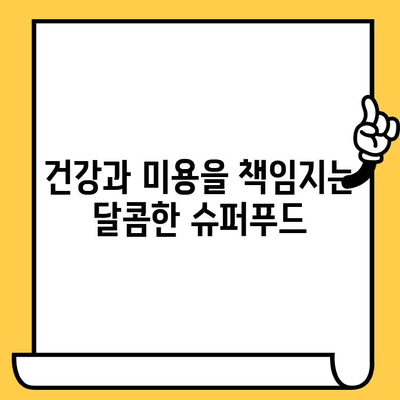 건강과 미용을 책임지는 달콤한 슈퍼푸드